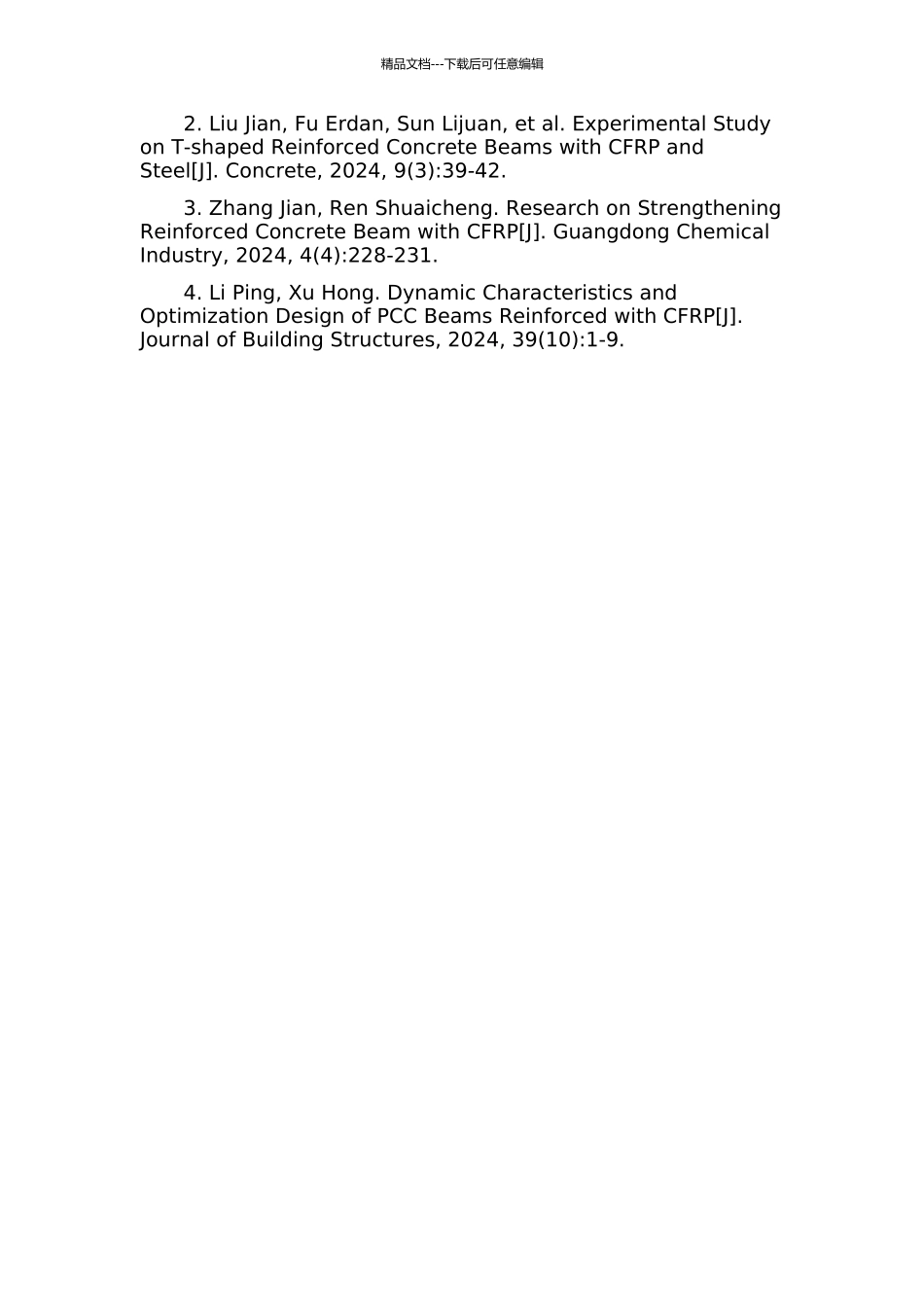 精品文档---下载后可任意编辑

2. Liu Jian, Fu Erdan, Sun Lijuan, et al. Experimental Study on T-shaped Reinforced Concrete Beams with CFRP and Steel[J]. Concrete, 2024, 9(3):39-42.

3. Zhang Jian, Ren Shuaicheng. Research on Strengthening Reinforced Concrete Beam with CFRP[J]. Guangdong Chemical Industry, 2024, 4(4):228-231.

4. Li Ping, Xu Hong. Dynamic Characteristics and Optimization Design of PCC Beams Reinforced with CFRP[J]. Journal of Building Structures, 2024, 39(10):1-9.